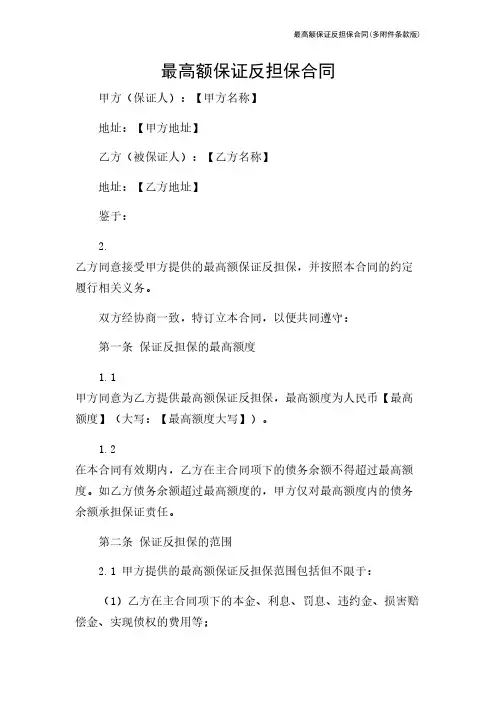 最高额保证反担保合同(多附件条款版)

最高额保证反担保合同

甲方（保证人）：【甲方名称】

地址：【甲方地址】

乙方（被保证人）：【乙方名称】

地址：【乙方地址】

鉴于：

2.
乙方同意接受甲方提供的最高额保证反担保，并按照本合同的约定履行相关义务。

双方经协商一致，特订立本合同，以便共同遵守：

第一条 保证反担保的最高额度

1.1
甲方同意为乙方提供最高额保证反担保，最高额度为人民币【最高额度】（大写：【最高额度大写】）。

1.2
在本合同有效期内，乙方在主合同项下的债务余额不得超过最高额度。如乙方债务余额超过最高额度的，甲方仅对最高额度内的债务余额承担保证责任。

第二条 保证反担保的范围

2.1 甲方提供的最高额保证反担保范围包括但不限于：

（1）乙方在主合同项下的本金、利息、罚息、违约金、损害赔偿金、实现债权的费用等；